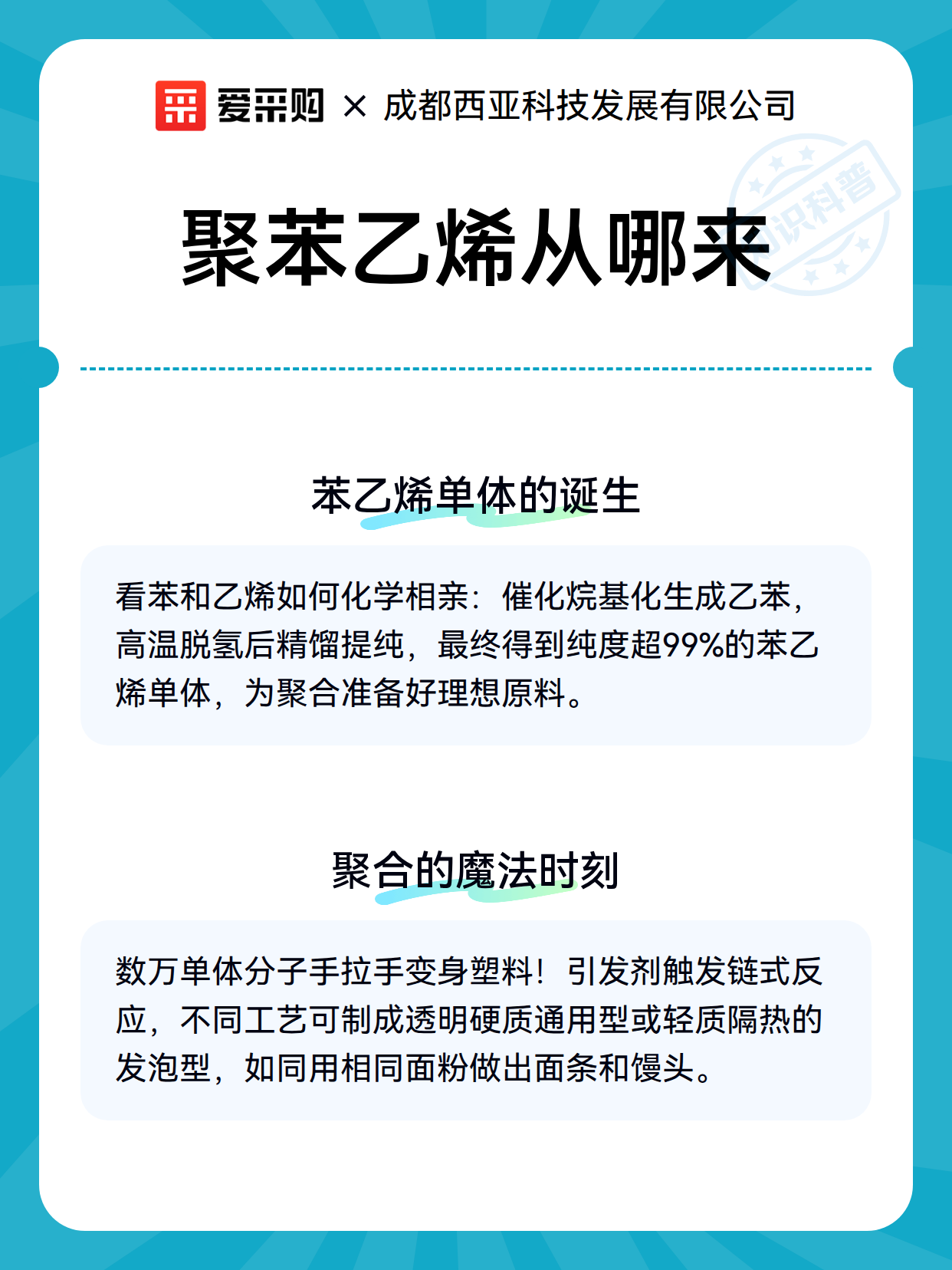 爱采购 × 成都西亚科技发展有限公司

知识科普

聚苯乙烯从哪来

苯乙烯单体的诞生

看苯和乙烯如何化学相亲：催化烷基化生成乙苯，高温脱氢后精馏提纯，最终得到纯度超99%的苯乙烯单体，为聚合准备好理想原料。

聚合的魔法时刻

数万单体分子手拉手变身塑料！引发剂触发链式反应，不同工艺可制成透明硬质通用型或轻质隔热的发泡型，如同用相同面粉做出面条和馒头。